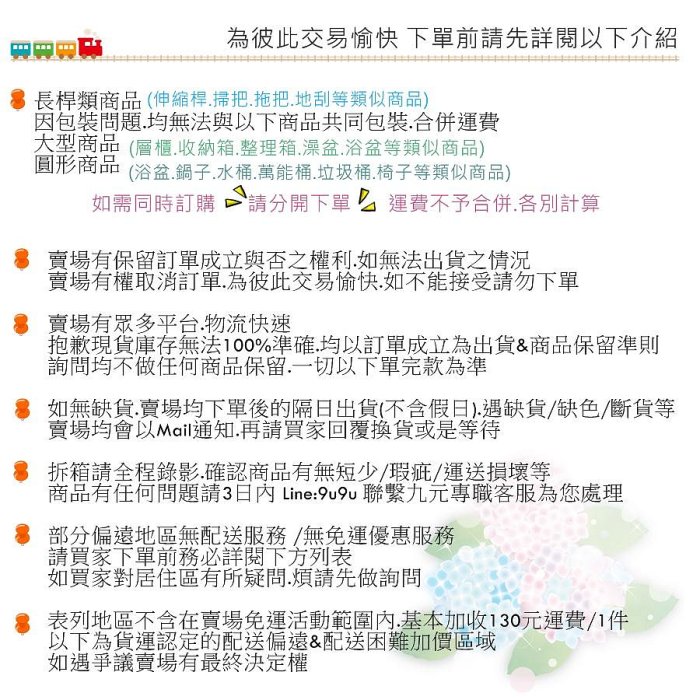 為彼此交易愉快 下單前請先詳閱以下介紹

長桿類商品 (伸縮桿.掃把.拖把.地刮等類似商品)
因包裝問題.均無法與以下商品共同包裝.合併運費
大型商品 (層櫃.收納箱.整理箱.澡盆.浴盆等類似商品)
圓形商品 (浴盆.鍋子.水桶.萬能桶.垃圾桶.椅子等類似商品)
如需同時訂購 請分開下單 運費不予合併.各別計算

賣場有保留訂單成立與否之權利.如無法出貨之情況
賣場有權取消訂單.為彼此交易愉快.如不能接受請勿下單

賣場有眾多平台.物流快速
抱歉現貨庫存無法100%準確.均以訂單成立為出貨&商品保留準則
詢問均不做任何商品保留.一切以下單完款為準

如無缺貨.賣場均下單後的隔日出貨(不含假日).遇缺貨/缺色/斷貨等
賣場均會以Mail通知.再請買家回覆換貨或是等待

拆箱請全程錄影.確認商品有無短少/瑕疵/運送損壞等
商品有任何問題請3日內 Line:9u9u 聯繫九元專職客服為您處理

部分偏遠地區無配送服務 /無免運優惠服務
請買家下單前務必詳閱下方列表
如買家對居住區有所疑問.煩請先做詢問

表列地區不含在賣場免運活動範圍內.基本加收130元運費/1件
以下為貨運認定的配送偏遠&配送困難加價區域
如遇爭議賣場有最終決定權